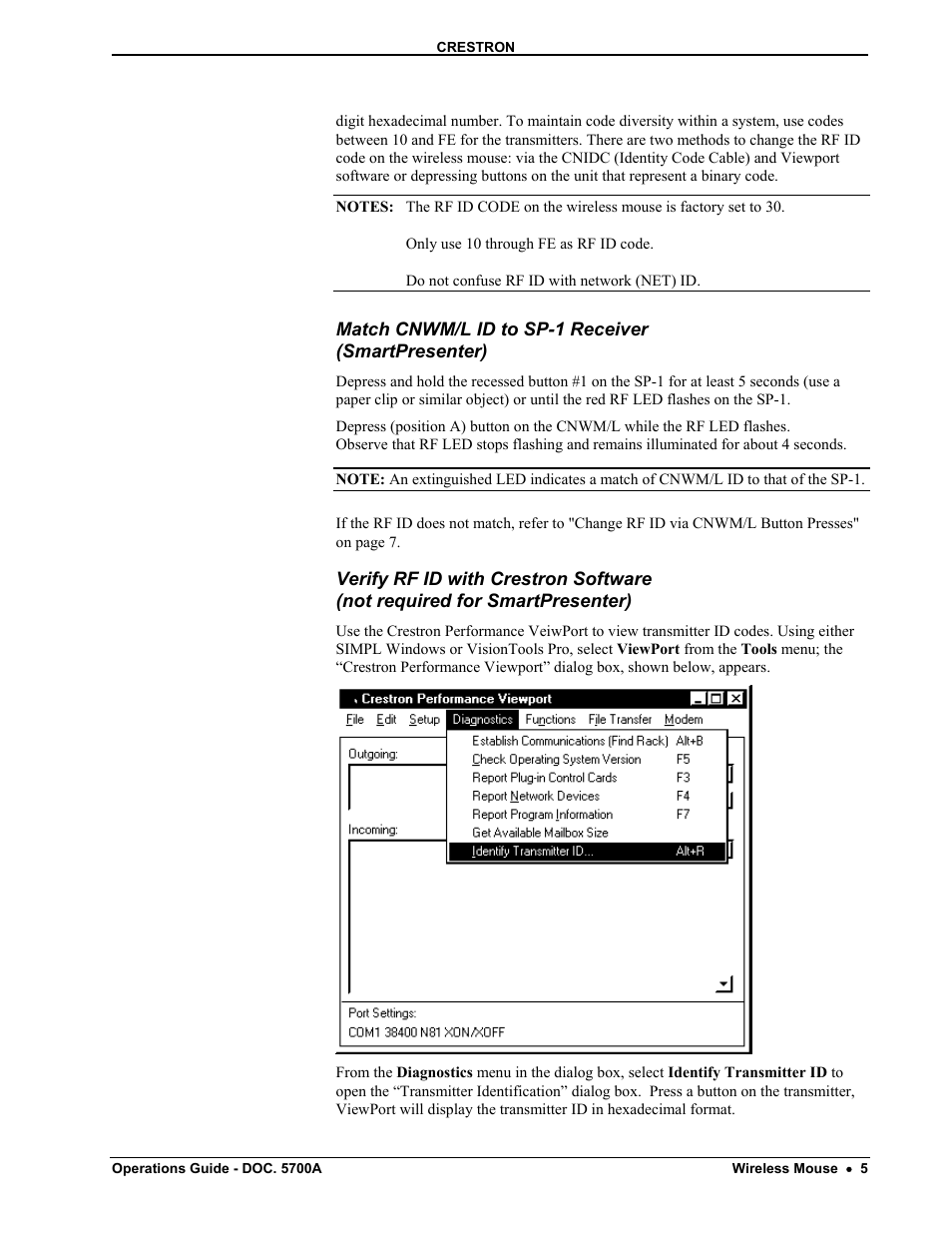 CRESTRON

digit hexadecimal number. To maintain code diversity within a system, use codes between 10 and FE for the transmitters. There are two methods to change the RF ID code on the wireless mouse: via the CNIDC (Identity Code Cable) and Viewport software or depressing buttons on the unit that represent a binary code.

NOTES: The RF ID CODE on the wireless mouse is factory set to 30.

Only use 10 through FE as RF ID code.

Do not confuse RF ID with network (NET) ID.

Match CNWM/L ID to SP-1 Receiver (SmartPresenter)

Depress and hold the recessed button #1 on the SP-1 for at least 5 seconds (use a paper clip or similar object) or until the red RF LED flashes on the SP-1.

Depress (position A) button on the CNWM/L while the RF LED flashes. Observe that RF LED stops flashing and remains illuminated for about 4 seconds.

NOTE: An extinguished LED indicates a match of CNWM/L ID to that of the SP-1.

If the RF ID does not match, refer to "Change RF ID via CNWM/L Button Presses" on page 7.

Verify RF ID with Crestron Software (not required for SmartPresenter)

Use the Crestron Performance VeiwPort to view transmitter ID codes. Using either SIMPL Windows or VisionTools Pro, select ViewPort from the Tools menu; the “Crestron Performance Viewport” dialog box, shown below, appears.

Crestron Performance Viewport
File Edit Setup Diagnostics Functions File Transfer Modem
Outgoing:
Incoming:
Establish Communications (Find Rack) Alt+B
Check Operating System Version F5
Report Plug-in Control Cards F3
Report Network Devices F4
Report Program Information F7
Get Available Mailbox Size
Identify Transmitter ID... Alt+R
Port Settings:
COM1 38400 N81 XON/XOFF

From the Diagnostics menu in the dialog box, select Identify Transmitter ID to open the “Transmitter Identification” dialog box. Press a button on the transmitter, ViewPort will display the transmitter ID in hexadecimal format.

Operations Guide - DOC. 5700A Wireless Mouse • 5